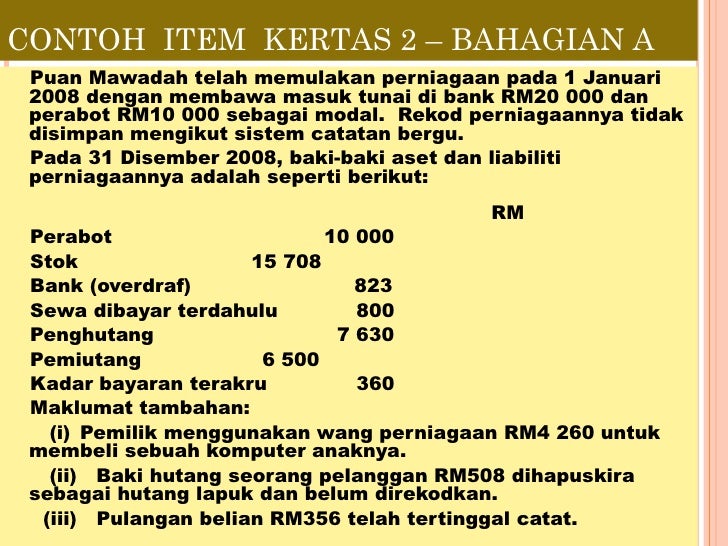 CONTOH ITEM KERTAS 2 – BAHAGIAN A

Puan Mawadah telah memulakan perniagaan pada 1 Januari 2008 dengan membawa masuk tunai di bank RM20 000 dan perabot RM10 000 sebagai modal. Rekod perniagaannya tidak disimpan mengikut sistem catatan bergu.

Pada 31 Disember 2008, baki-baki aset dan liabiliti perniagaannya adalah seperti berikut:

RM

Perabot 10 000
Stok 15 708
Bank (overdraf) 823
Sewa dibayar terdahulu 800
Penghutang 7 630
Pemiutang 6 500
Kadar bayaran terakru 360

Maklumat tambahan:

(i) Pemilik menggunakan wang perniagaan RM4 260 untuk membeli sebuah komputer anaknya.

(ii) Baki hutang seorang pelanggan RM508 dihapuskira sebagai hutang lapuk dan belum direkodkan.

(iii) Pulangan belian RM356 telah tertinggal catat.